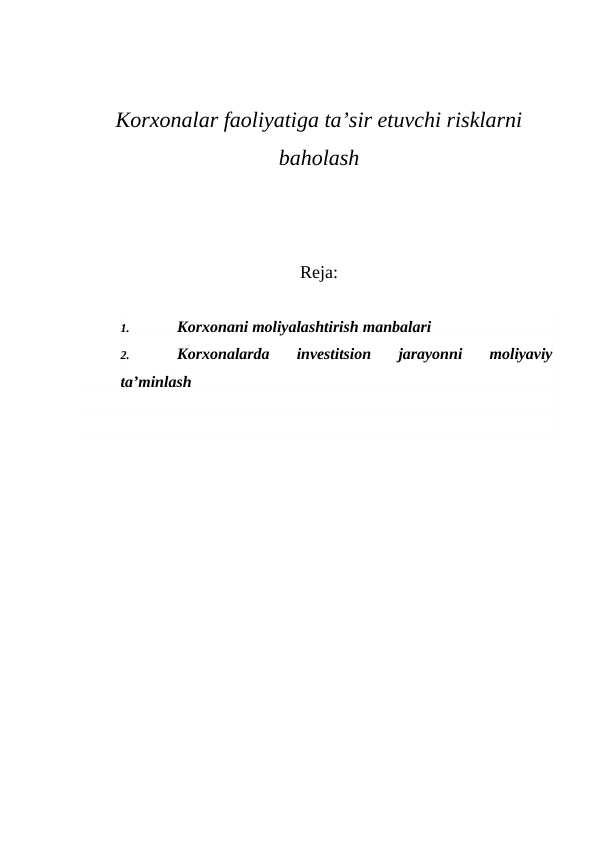 Korxonalar faoliyatiga ta’sir etuvchi risklarni baholash

Reja:

1. Korxonani moliyalashtirish manbalari

2. Korxonalarda investitsion jarayonni moliyaviy ta’minlash